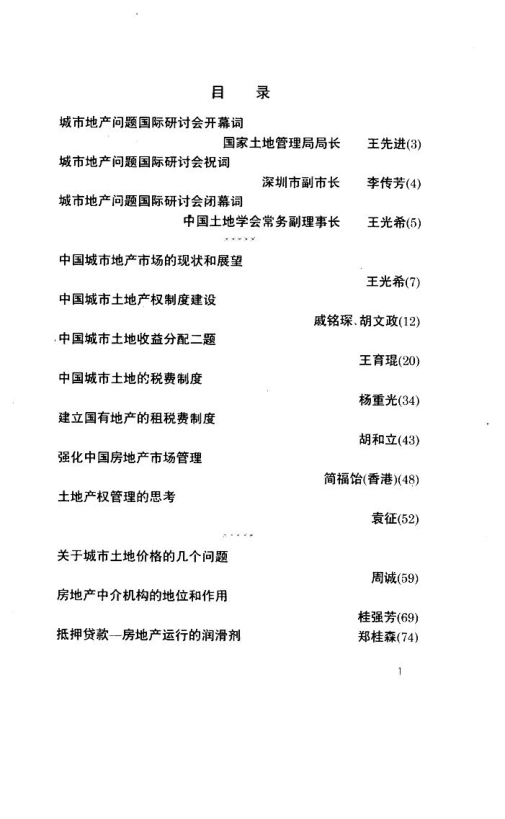 目　录

城市地产问题国际研讨会开幕词
国家土地管理局局长　王先进(3)

城市地产问题国际研讨会祝词
深圳市副市长　李传芳(4)

城市地产问题国际研讨会闭幕词
中国土地学会常务副理事长　王光希(5)

中国城市地产市场的现状和展望
王光希(7)

中国城市土地产权制度建设
戚铭琛、胡文政(12)

中国城市土地收益分配二题
王育琨(20)

中国城市土地的税费制度
杨重光(34)

建立国有地产的租税费制度
胡和立(43)

强化中国房地产市场管理
简福饴(香港)(48)

土地产权管理的思考
袁征(52)

关于城市土地价格的几个问题
周诚(59)

房地产中介机构的地位和作用
桂强芳(69)

抵押贷款—房地产运行的润滑剂　郑桂森(74)

1